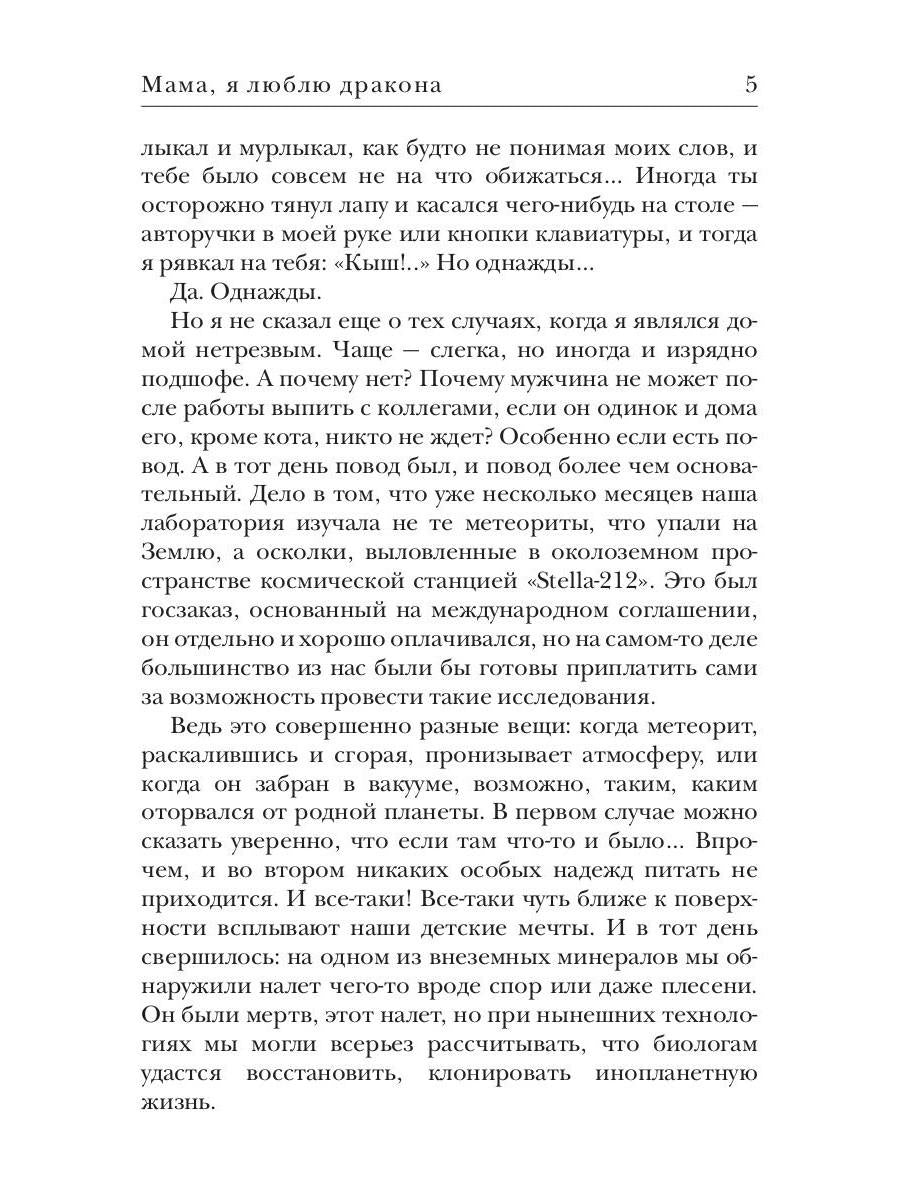 Мама, я люблю дракона 5

лыкал и мурлыкал, как будто не понимая моих слов, и тебе было совсем не на что обижаться... Иногда ты осторожно тянул лапу и касался чего-нибудь на столе — авторучки в моей руке или кнопки клавиатуры, и тогда я рявкал на тебя: «Кыш!..» Но однажды...

Да. Однажды.

Но я не сказал еще о тех случаях, когда я являлся домой нетрезвым. Чаще — слегка, но иногда и изрядно подшофе. А почему нет? Почему мужчина не может после работы выпить с коллегами, если он одинок и дома его, кроме кота, никто не ждет? Особенно если есть повод. А в тот день повод был, и повод более чем основательный. Дело в том, что уже несколько месяцев наша лаборатория изучала не те метеориты, что упали на Землю, а осколки, выловленные в околоземном пространстве космической станцией «Stella-212». Это был госзаказ, основанный на международном соглашении, он отдельно и хорошо оплачивался, но на самом-то деле большинство из нас были бы готовы приплатить сами за возможность провести такие исследования.

Ведь это совершенно разные вещи: когда метеорит, раскалившись и сгорая, пронизывает атмосферу, или когда он забран в вакууме, возможно, таким, каким оторвался от родной планеты. В первом случае можно сказать уверенно, что если там что-то и было... Впрочем, и во втором никаких особых надежд питать не приходится. И все-таки! Все-таки чуть ближе к поверхности всплывают наши детские мечты. И в тот день свершилось: на одном из внеземных минералов мы обнаружили налет чего-то вроде спор или даже плесени. Он были мертв, этот налет, но при нынешних технологиях мы могли всерьез рассчитывать, что биологам удастся восстановить, клонировать инопланетную жизнь.